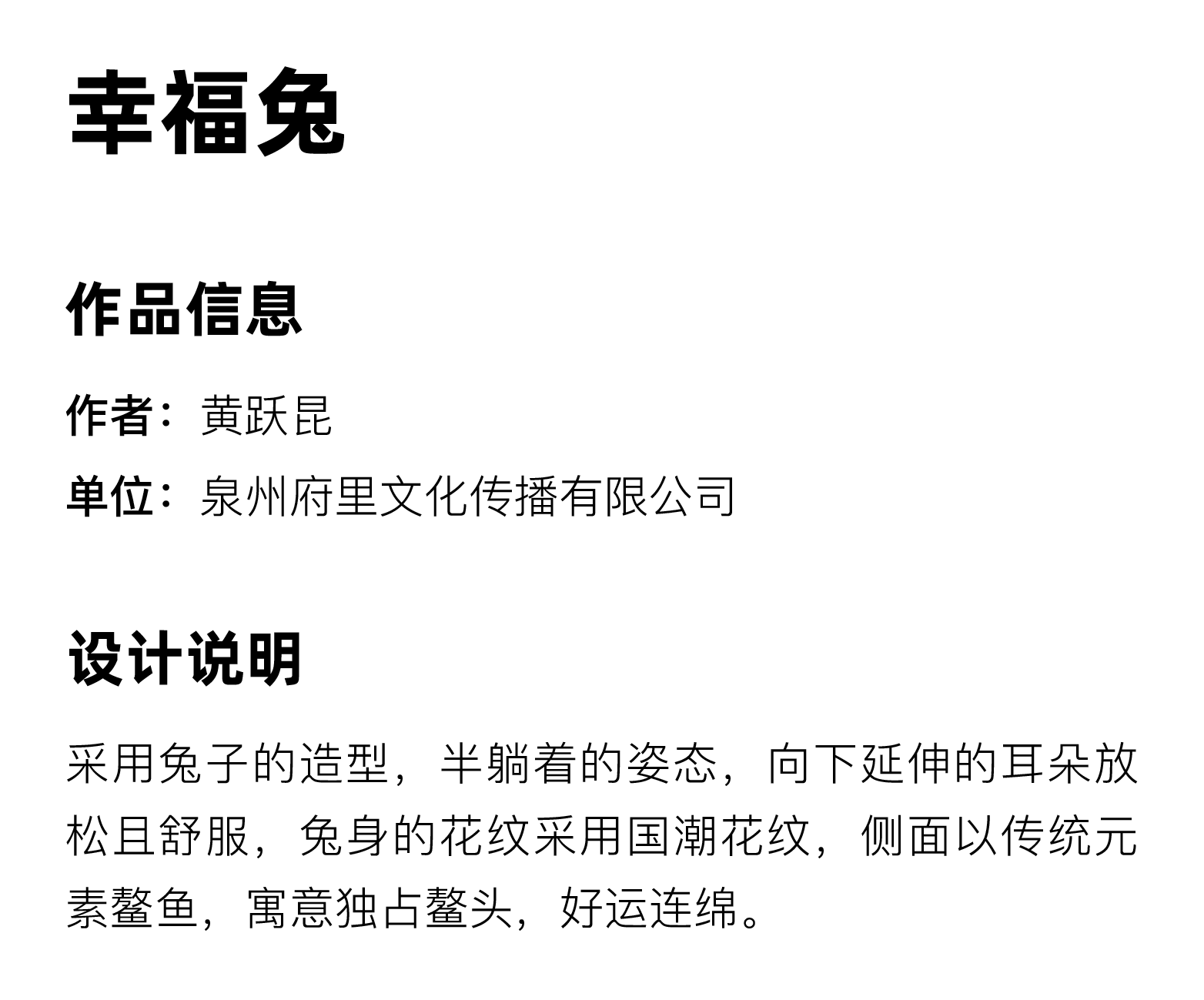 幸福兔

作品信息

作者：黄跃昆

单位：泉州府里文化传播有限公司

设计说明

采用兔子的造型，半躺着的姿态，向下延伸的耳朵放松且舒服，兔身的花纹采用国潮花纹，侧面以传统元素鳌鱼，寓意独占鳌头，好运连绵。